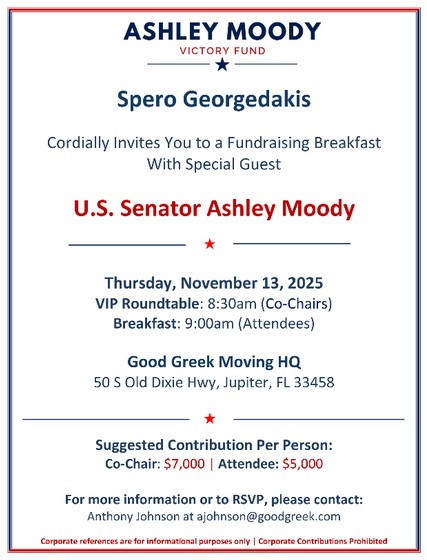 ASHLEY MOODY
VICTORY FUND

Spero Georgedakis

Cordially Invites You to a Fundraising Breakfast With Special Guest

U.S. Senator Ashley Moody

Thursday, November 13, 2025
VIP Roundtable: 8:30am (Co-Chairs)
Breakfast: 9:00am (Attendees)

Good Greek Moving HQ
50 S Old Dixie Hwy, Jupiter, FL 33458

Suggested Contribution Per Person:
Co-Chair: $7,000 | Attendee: $5,000

For more information or to RSVP, please contact:
Anthony Johnson at ajohnson@goodgreek.com

Corporate references are for informational purposes only | Corporate Contributions Prohibited